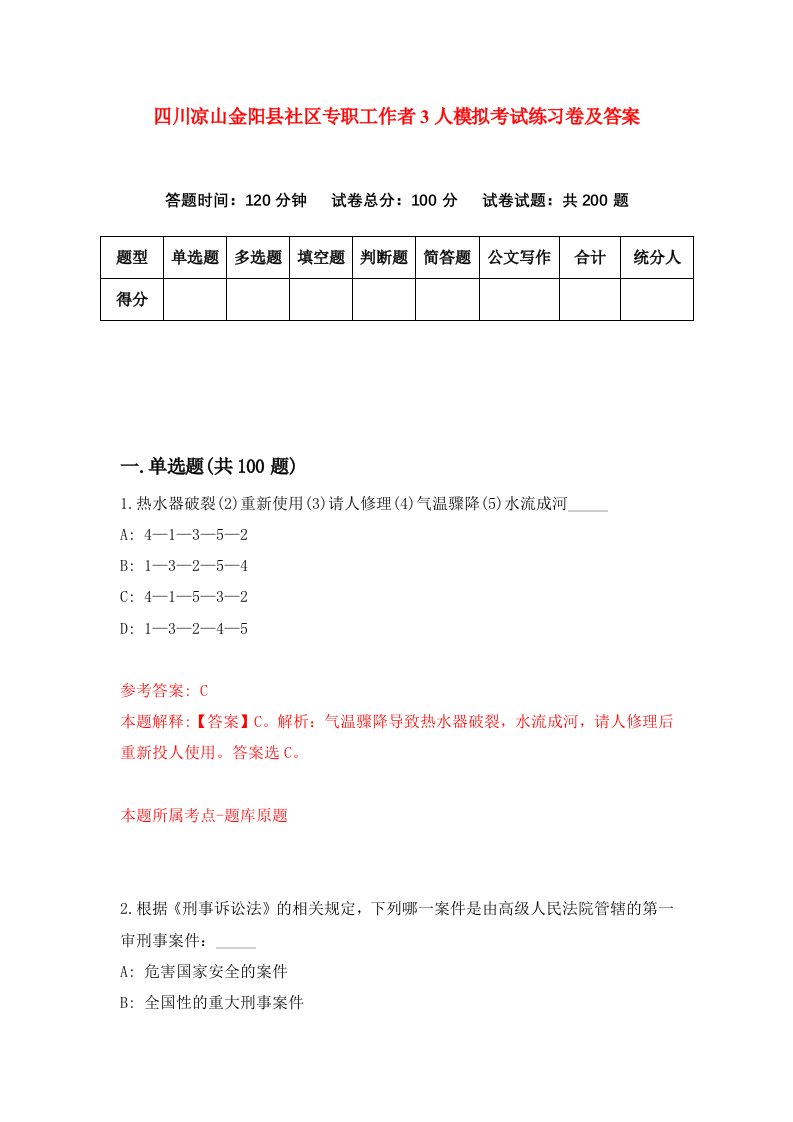 四川凉山金阳县社区专职工作者3人模拟考试练习卷及答案

答题时间：120分钟　试卷总分：100分　试卷试题：共200题

| 题型 | 单选题 | 多选题 | 填空题 | 判断题 | 简答题 | 公文写作 | 合计 | 统分人 |
|---|---|---|---|---|---|---|---|---|
| 得分 | | | | | | | | |

一.单选题(共100题)

1.热水器破裂(2)重新使用(3)请人修理(4)气温骤降(5)水流成河_____

A: 4—1—3—5—2

B: 1—3—2—5—4

C: 4—1—5—3—2

D: 1—3—2—4—5

参考答案: C

本题解释:【答案】C。解析：气温骤降导致热水器破裂，水流成河，请人修理后重新投人使用。答案选C。

本题所属考点-题库原题

2.根据《刑事诉讼法》的相关规定，下列哪一案件是由高级人民法院管辖的第一审刑事案件：_____

A: 危害国家安全的案件

B: 全国性的重大刑事案件